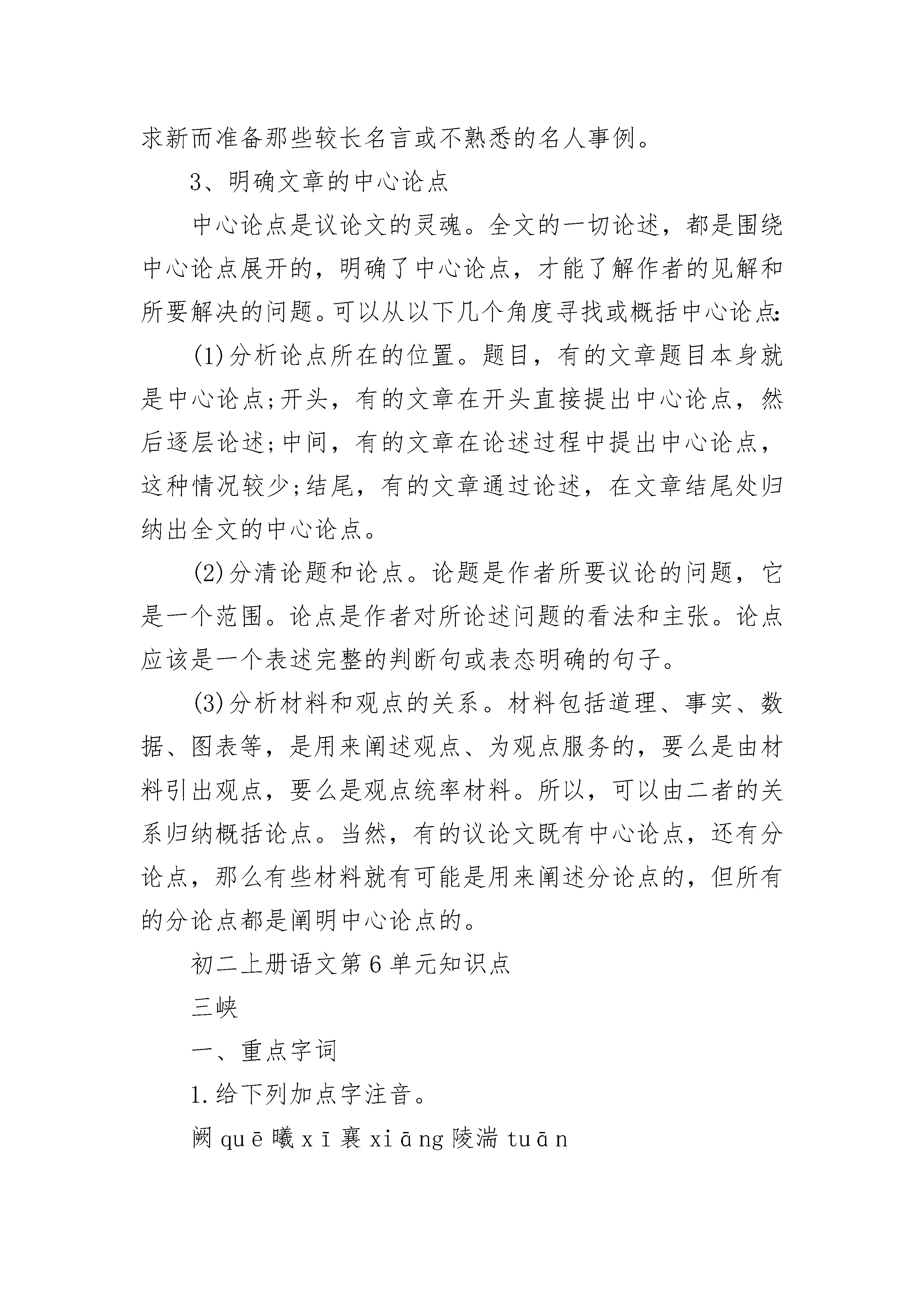 求新而准备那些较长名言或不熟悉的名人事例。

3、明确文章的中心论点

中心论点是议论文的灵魂。全文的一切论述，都是围绕中心论点展开的，明确了中心论点，才能了解作者的见解和所要解决的问题。可以从以下几个角度寻找或概括中心论点:

(1)分析论点所在的位置。题目，有的文章题目本身就是中心论点;开头，有的文章在开头直接提出中心论点，然后逐层论述;中间，有的文章在论述过程中提出中心论点，这种情况较少;结尾，有的文章通过论述，在文章结尾处归纳出全文的中心论点。

(2)分清论题和论点。论题是作者所要议论的问题，它是一个范围。论点是作者对所论述问题的看法和主张。论点应该是一个表述完整的判断句或表态明确的句子。

(3)分析材料和观点的关系。材料包括道理、事实、数据、图表等，是用来阐述观点、为观点服务的，要么是由材料引出观点，要么是观点统率材料。所以，可以由二者的关系归纳概括论点。当然，有的议论文既有中心论点，还有分论点，那么有些材料就有可能是用来阐述分论点的，但所有的分论点都是阐明中心论点的。

初二上册语文第6单元知识点

三峡

一、重点字词

1.给下列加点字注音。

阙 quē 曦 xī 襄 xiāng 陵湍 tuān